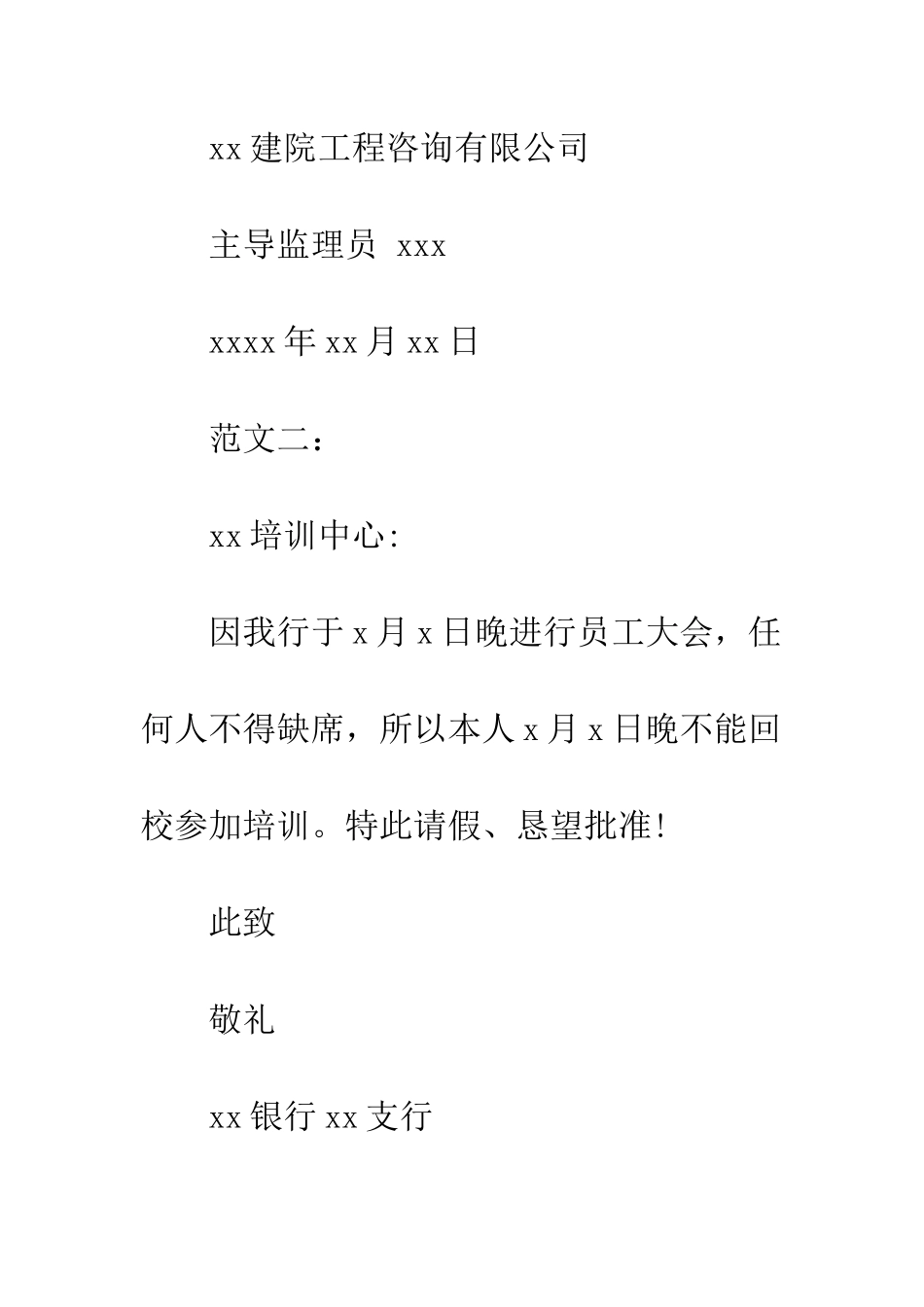 xx 建院工程咨询有限公司

主导监理员 xxx

xxxx 年 xx 月 xx 日

范文二：

xx 培训中心:

因我行于 x 月 x 日晚进行员工大会，任何人不得缺席，所以本人 x 月 x 日晚不能回校参加培训。特此请假、恳望批准!

此致

敬礼

xx 银行 xx 支行